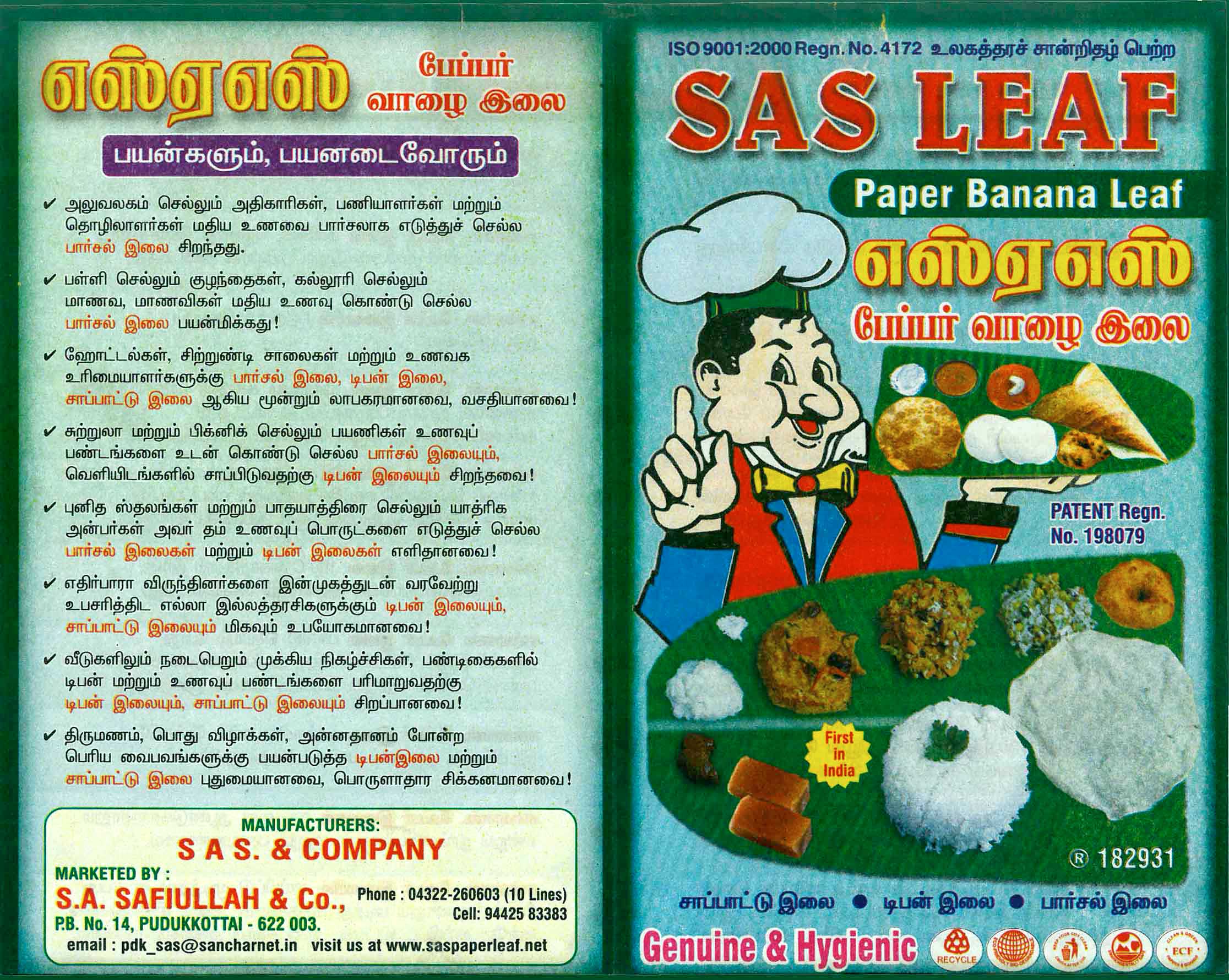 எஸ்ஏஎஸ் பேப்பர் வாழை இலை

பயன்களும், பயனடைவோரும்

✔ அலுவலகம் செல்லும் அதிகாரிகள், பணியாளர்கள் மற்றும் தொழிலாளர்கள் மதிய உணவை பார்சலாக எடுத்துச் செல்ல பார்சல் இலை சிறந்தது.

✔ பள்ளி செல்லும் குழந்தைகள், கல்லூரி செல்லும் மாணவ, மாணவிகள் மதிய உணவு கொண்டு செல்ல பார்சல் இலை பயன்மிக்கது!

✔ ஹோட்டல்கள், சிற்றுண்டி சாலைகள் மற்றும் உணவக உரிமையாளர்களுக்கு பார்சல் இலை, டிபன் இலை, சாப்பாட்டு இலை ஆகிய மூன்றும் லாபகரமானவை, வசதியானவை!

✔ சுற்றுலா மற்றும் பிக்னிக் செல்லும் பயணிகள் உணவுப் பண்டங்களை உடன் கொண்டு செல்ல பார்சல் இலையும், வெளியிடங்களில் சாப்பிடுவதற்கு டிபன் இலையும் சிறந்தவை!

✔ புனித ஸ்தலங்கள் மற்றும் பாதயாத்திரை செல்லும் யாத்ரிக அன்பர்கள் அவர் தம் உணவுப் பொருட்களை எடுத்துச் செல்ல பார்சல் இலைகள் மற்றும் டிபன் இலைகள் எளிதானவை!

✔ எதிர்பாரா விருந்தினர்களை இன்முகத்துடன் வரவேற்று உபசரித்திட எல்லா இல்லத்தரசிகளுக்கும் டிபன் இலையும், சாப்பாட்டு இலையும் மிகவும் உபயோகமானவை!

✔ வீடுகளிலும் நடைபெறும் முக்கிய நிகழ்ச்சிகள், பண்டிகைகளில் டிபன் மற்றும் உணவுப் பண்டங்களை பரிமாறுவதற்கு டிபன் இலையும், சாப்பாட்டு இலையும் சிறப்பானவை!

✔ திருமணம், பொது விழாக்கள், அன்னதானம் போன்ற பெரிய வைபவங்களுக்கு பயன்படுத்த டிபன்இலை மற்றும் சாப்பாட்டு இலை புதுமையானவை, பொருளாதார சிக்கனமானவை!

MANUFACTURERS:
S A S. & COMPANY
MARKETED BY :
S.A. SAFIULLAH & Co.,
P.B. No. 14, PUDUKKOTTAI - 622 003.
Phone : 04322-260603 (10 Lines)
Cell: 94425 83383
email : pdk_sas@sancharnet.in visit us at www.saspaperleaf.net

ISO 9001:2000 Regn. No. 4172 உலகத்தரச் சான்றிதழ் பெற்ற

SAS LEAF

Paper Banana Leaf

எஸ்ஏஎஸ்
பேப்பர் வாழை இலை

PATENT Regn.
No. 198079

First in India

® 182931

சாப்பாட்டு இலை • டிபன் இலை • பார்சல் இலை

Genuine & Hygienic

RECYCLE

ECF